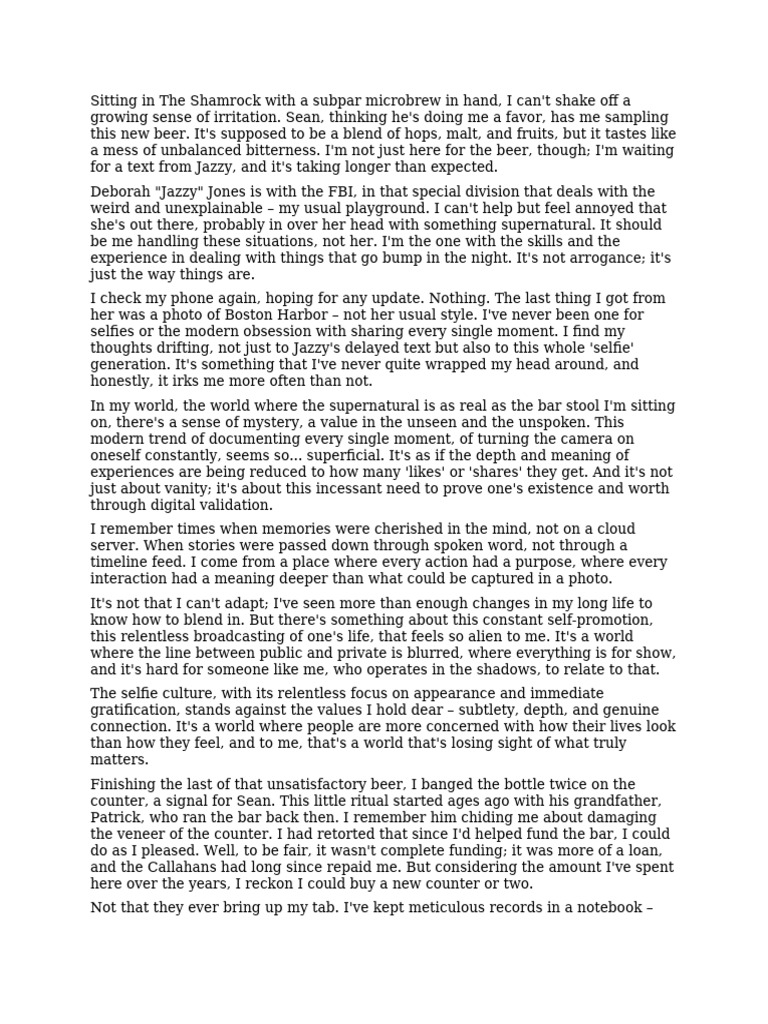 Sitting in The Shamrock with a subpar microbrew in hand, I can't shake off a growing sense of irritation. Sean, thinking he's doing me a favor, has me sampling this new beer. It's supposed to be a blend of hops, malt, and fruits, but it tastes like a mess of unbalanced bitterness. I'm not just here for the beer, though; I'm waiting for a text from Jazzy, and it's taking longer than expected.

Deborah "Jazzy" Jones is with the FBI, in that special division that deals with the weird and unexplainable – my usual playground. I can't help but feel annoyed that she's out there, probably in over her head with something supernatural. It should be me handling these situations, not her. I'm the one with the skills and the experience in dealing with things that go bump in the night. It's not arrogance; it's just the way things are.

I check my phone again, hoping for any update. Nothing. The last thing I got from her was a photo of Boston Harbor – not her usual style. I've never been one for selfies or the modern obsession with sharing every single moment. I find my thoughts drifting, not just to Jazzy's delayed text but also to this whole 'selfie' generation. It's something that I've never quite wrapped my head around, and honestly, it irks me more often than not.

In my world, the world where the supernatural is as real as the bar stool I'm sitting on, there's a sense of mystery, a value in the unseen and the unspoken. This modern trend of documenting every single moment, of turning the camera on oneself constantly, seems so... superficial. It's as if the depth and meaning of experiences are being reduced to how many 'likes' or 'shares' they get. And it's not just about vanity; it's about this incessant need to prove one's existence and worth through digital validation.

I remember times when memories were cherished in the mind, not on a cloud server. When stories were passed down through spoken word, not through a timeline feed. I come from a place where every action had a purpose, where every interaction had a meaning deeper than what could be captured in a photo.

It's not that I can't adapt; I've seen more than enough changes in my long life to know how to blend in. But there's something about this constant self-promotion, this relentless broadcasting of one's life, that feels so alien to me. It's a world where the line between public and private is blurred, where everything is for show, and it's hard for someone like me, who operates in the shadows, to relate to that.

The selfie culture, with its relentless focus on appearance and immediate gratification, stands against the values I hold dear – subtlety, depth, and genuine connection. It's a world where people are more concerned with how their lives look than how they feel, and to me, that's a world that's losing sight of what truly matters.

Finishing the last of that unsatisfactory beer, I banged the bottle twice on the counter, a signal for Sean. This little ritual started ages ago with his grandfather, Patrick, who ran the bar back then. I remember him chiding me about damaging the veneer of the counter. I had retorted that since I'd helped fund the bar, I could do as I pleased. Well, to be fair, it wasn't complete funding; it was more of a loan, and the Callahans had long since repaid me. But considering the amount I've spent here over the years, I reckon I could buy a new counter or two.

Not that they ever bring up my tab. I've kept meticulous records in a notebook –